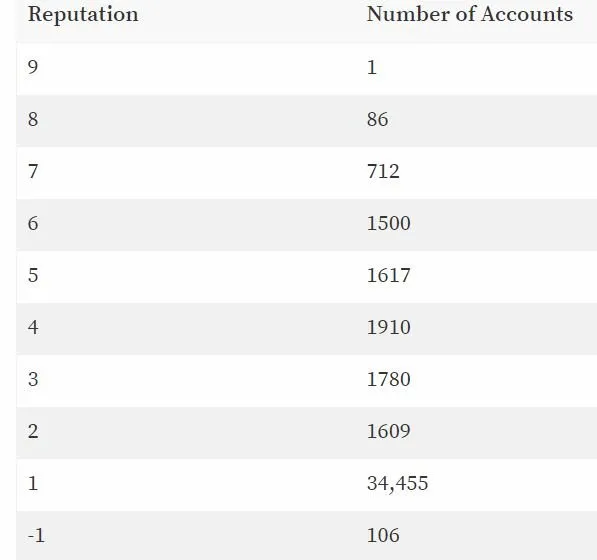 | Reputation | Number of Accounts |
|---|---|
| 9 | 1 |
| 8 | 86 |
| 7 | 712 |
| 6 | 1500 |
| 5 | 1617 |
| 4 | 1910 |
| 3 | 1780 |
| 2 | 1609 |
| 1 | 34,455 |
| -1 | 106 |